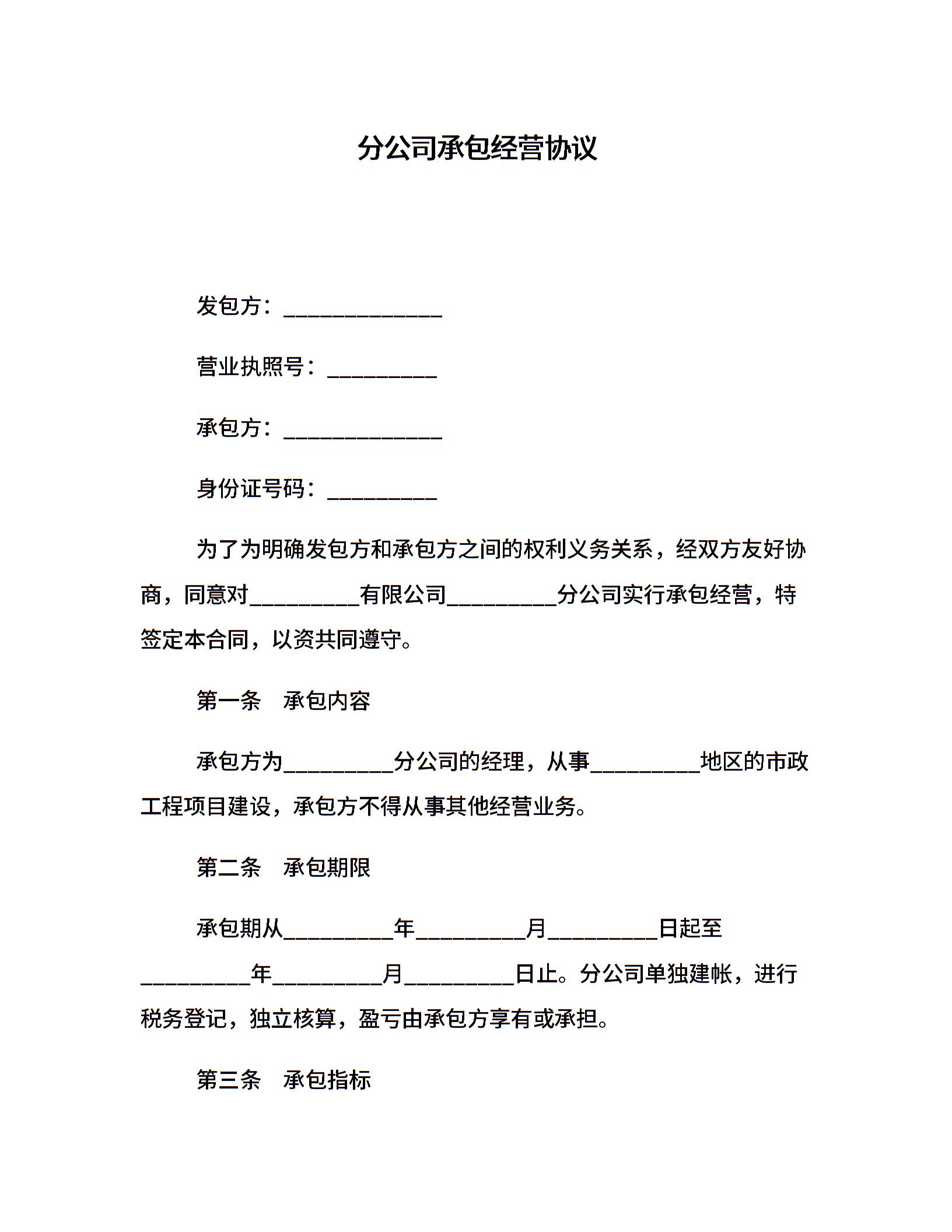 分公司承包经营协议

发包方：______________

营业执照号：__________

承包方：______________

身份证号码：__________

为了为明确发包方和承包方之间的权利义务关系，经双方友好协商，同意对__________有限公司__________分公司实行承包经营，特签定本合同，以资共同遵守。

第一条　承包内容

承包方为__________分公司的经理，从事__________地区的市政工程项目建设，承包方不得从事其他经营业务。

第二条　承包期限

承包期从__________年__________月__________日起至__________年__________月__________日止。分公司单独建帐，进行税务登记，独立核算，盈亏由承包方享有或承担。

第三条　承包指标